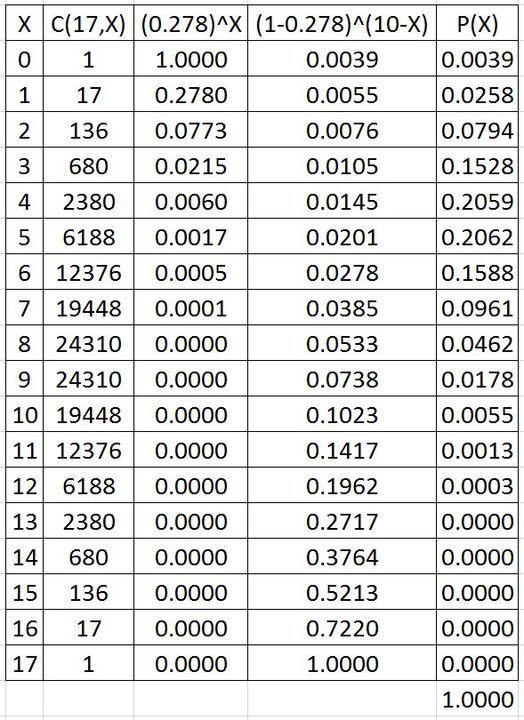 | X | C(17,X) | (0.278)^X | (1-0.278)^(10-X) | P(X) |
|---|---|---|---|---|
| 0 | 1 | 1.0000 | 0.0039 | 0.0039 |
| 1 | 17 | 0.2780 | 0.0055 | 0.0258 |
| 2 | 136 | 0.0773 | 0.0076 | 0.0794 |
| 3 | 680 | 0.0215 | 0.0105 | 0.1528 |
| 4 | 2380 | 0.0060 | 0.0145 | 0.2059 |
| 5 | 6188 | 0.0017 | 0.0201 | 0.2062 |
| 6 | 12376 | 0.0005 | 0.0278 | 0.1588 |
| 7 | 19448 | 0.0001 | 0.0385 | 0.0961 |
| 8 | 24310 | 0.0000 | 0.0533 | 0.0462 |
| 9 | 24310 | 0.0000 | 0.0738 | 0.0178 |
| 10 | 19448 | 0.0000 | 0.1023 | 0.0055 |
| 11 | 12376 | 0.0000 | 0.1417 | 0.0013 |
| 12 | 6188 | 0.0000 | 0.1962 | 0.0003 |
| 13 | 2380 | 0.0000 | 0.2717 | 0.0000 |
| 14 | 680 | 0.0000 | 0.3764 | 0.0000 |
| 15 | 136 | 0.0000 | 0.5213 | 0.0000 |
| 16 | 17 | 0.0000 | 0.7220 | 0.0000 |
| 17 | 1 | 0.0000 | 1.0000 | 0.0000 |
| | | | | 1.0000 |